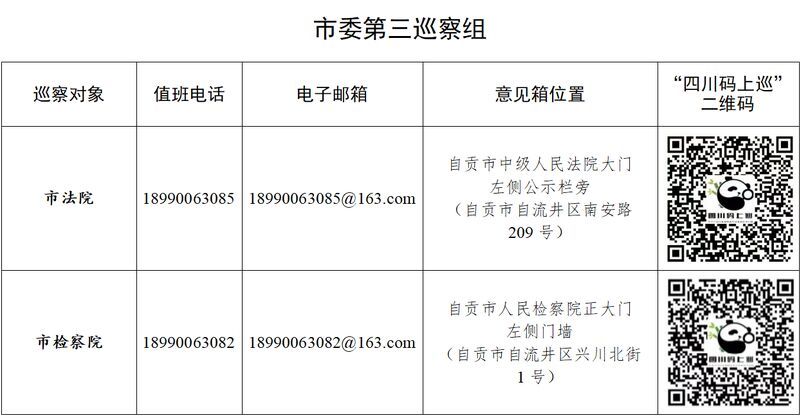 市委第三巡察组

| 巡察对象 | 值班电话 | 电子邮箱 | 意见箱位置 | “四川码上巡”二维码 |
|---|---|---|---|---|
| 市法院 | 18990063085 | 18990063085@163.com | 自贡市中级人民法院大门左侧公示栏旁（自贡市自流井区南安路209号） | |
| 市检察院 | 18990063082 | 18990063082@163.com | 自贡市人民检察院正大门左侧门墙（自贡市自流井区兴川北街1号） | |